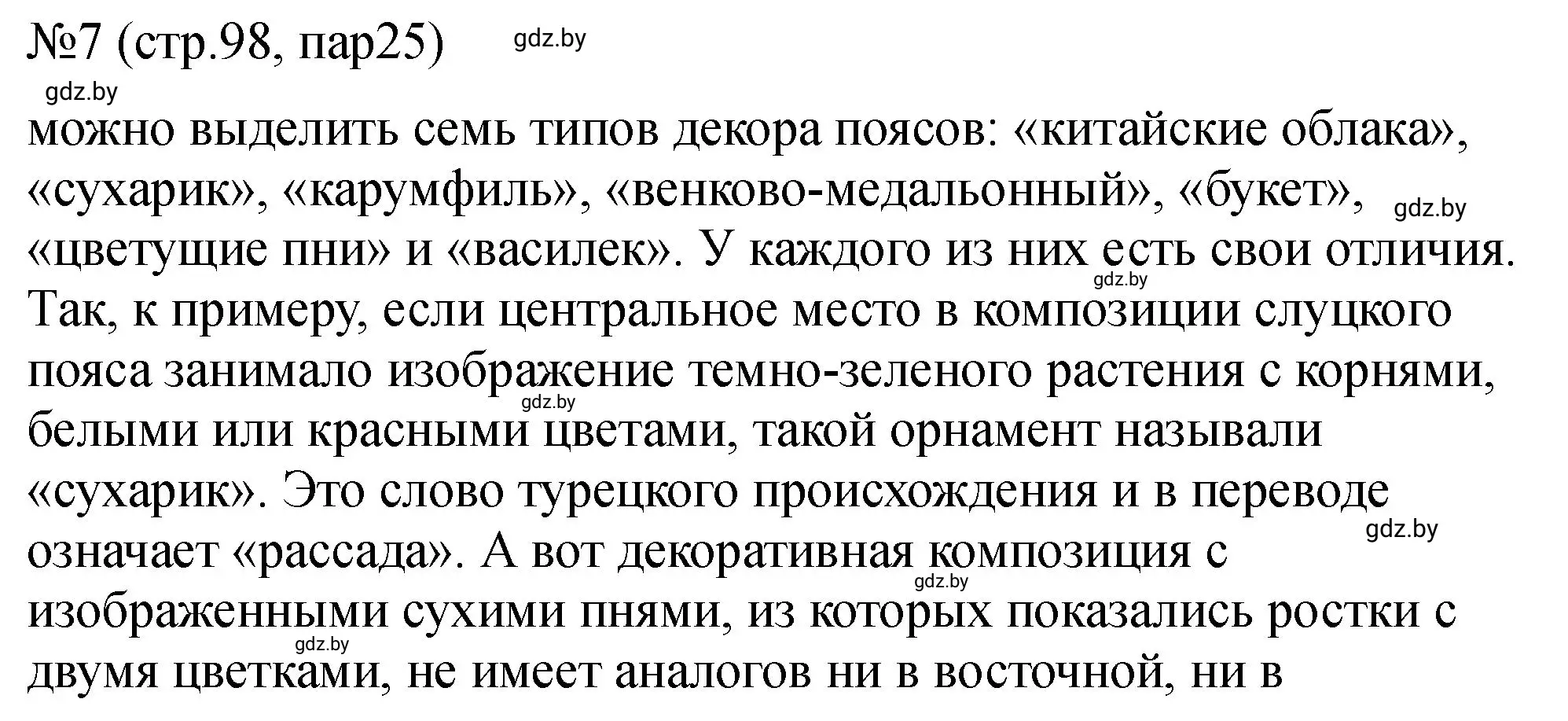 №7 (стр.98, пар25) gdz.by

gdz.by

можно выделить семь типов декора поясов: «китайские облака», «сухарик», «карумфиль», «венково-медальонный», «букет», gdz.by «цветущие пни» и «василек». У каждого из них есть свои отличия. gdz.by Так, к примеру, если центральное место в композиции слуцкого пояса занимало изображение темно-зеленого растения с корнями, gdz.by белыми или красными цветами, такой орнамент называли «сухарик». Это слово турецкого происхождения и в переводе gdz.by означает «рассада». А вот декоративная композиция с gdz.by изображенными сухими пнями, из которых показались ростки с gdz.by двумя цветками, не имеет аналогов ни в восточной, ни в